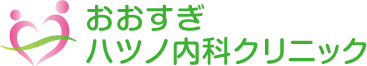 おおすぎ
ハツノ内科クリニック